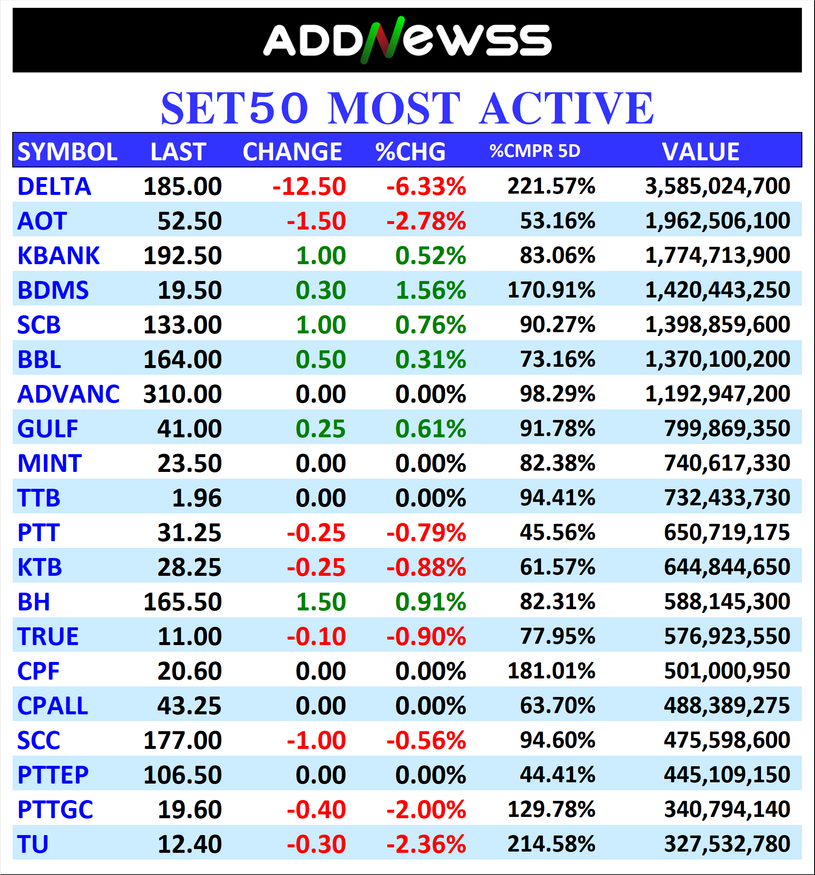 ADDNEWSS

SET50 MOST ACTIVE

| SYMBOL | LAST | CHANGE | %CHG | %CMPR 5D | VALUE |
|---|---|---|---|---|---|
| DELTA | 185.00 | -12.50 | -6.33% | 221.57% | 3,585,024,700 |
| AOT | 52.50 | -1.50 | -2.78% | 53.16% | 1,962,506,100 |
| KBANK | 192.50 | 1.00 | 0.52% | 83.06% | 1,774,713,900 |
| BDMS | 19.50 | 0.30 | 1.56% | 170.91% | 1,420,443,250 |
| SCB | 133.00 | 1.00 | 0.76% | 90.27% | 1,398,859,600 |
| BBL | 164.00 | 0.50 | 0.31% | 73.16% | 1,370,100,200 |
| ADVANC | 310.00 | 0.00 | 0.00% | 98.29% | 1,192,947,200 |
| GULF | 41.00 | 0.25 | 0.61% | 91.78% | 799,869,350 |
| MINT | 23.50 | 0.00 | 0.00% | 82.38% | 740,617,330 |
| TTB | 1.96 | 0.00 | 0.00% | 94.41% | 732,433,730 |
| PTT | 31.25 | -0.25 | -0.79% | 45.56% | 650,719,175 |
| KTB | 28.25 | -0.25 | -0.88% | 61.57% | 644,844,650 |
| BH | 165.50 | 1.50 | 0.91% | 82.31% | 588,145,300 |
| TRUE | 11.00 | -0.10 | -0.90% | 77.95% | 576,923,550 |
| CPF | 20.60 | 0.00 | 0.00% | 181.01% | 501,000,950 |
| CPALL | 43.25 | 0.00 | 0.00% | 63.70% | 488,389,275 |
| SCC | 177.00 | -1.00 | -0.56% | 94.60% | 475,598,600 |
| PTTEP | 106.50 | 0.00 | 0.00% | 44.41% | 445,109,150 |
| PTTGC | 19.60 | -0.40 | -2.00% | 129.78% | 340,794,140 |
| TU | 12.40 | -0.30 | -2.36% | 214.58% | 327,532,780 |